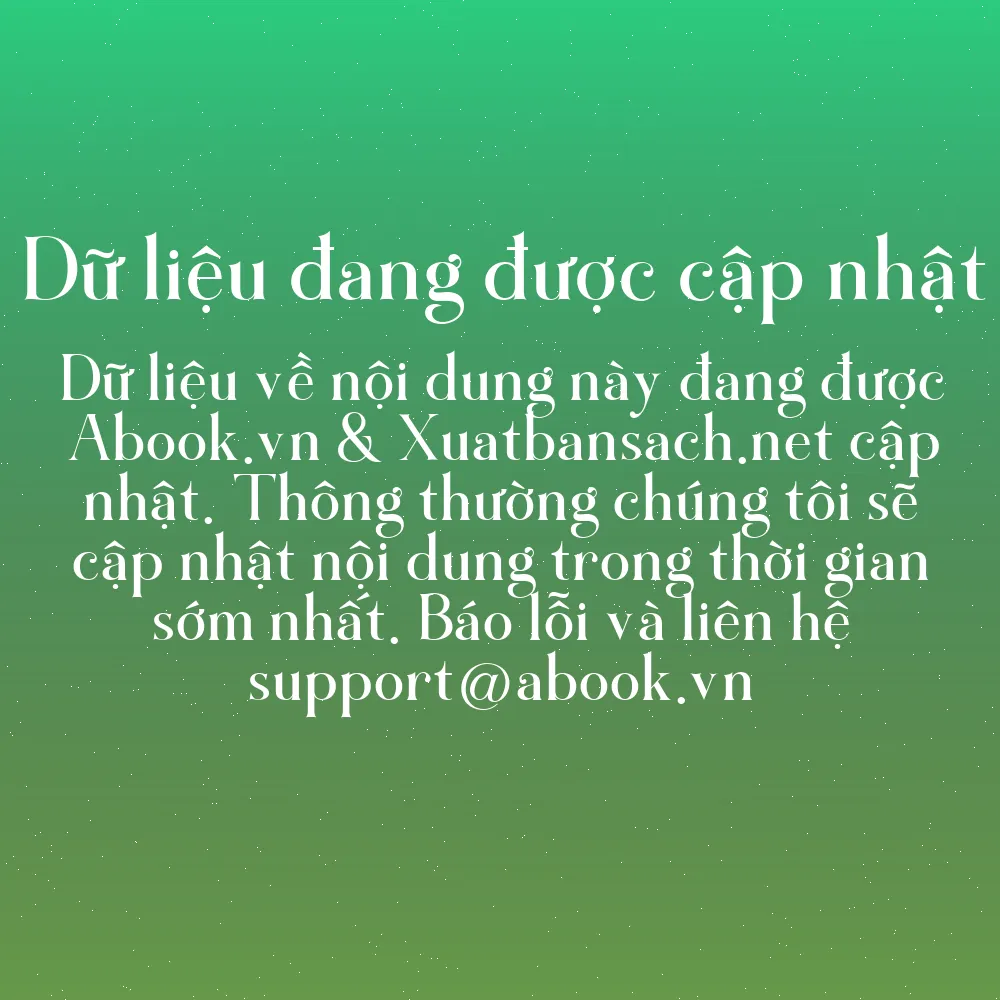 Dữ liệu đang được cập nhật

Dữ liệu về nội dung này đang được Abook.vn & Xuatbansach.net cập nhật. Thông thường chúng tôi sẽ cập nhật nội dung trong thời gian sớm nhất. Báo lỗi và liên hệ support@abook.vn